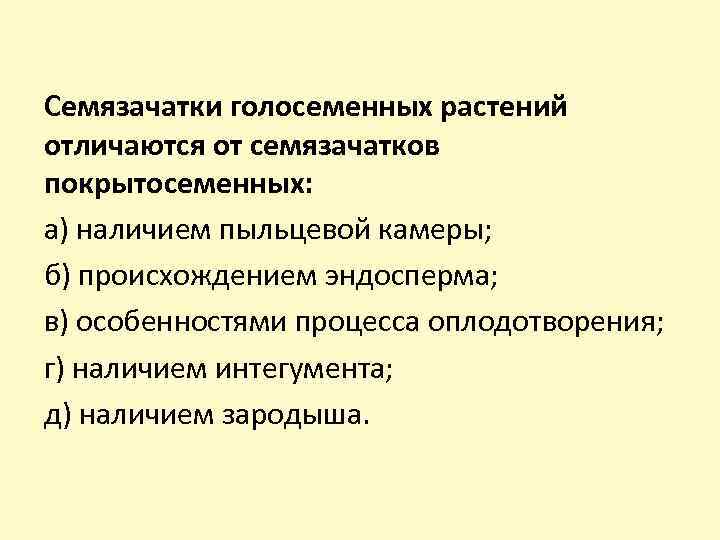 Семязачатки голосеменных растений отличаются от семязачатков покрытосеменных:

а) наличием пыльцевой камеры;

б) происхождением эндосперма;

в) особенностями процесса оплодотворения;

г) наличием интегумента;

д) наличием зародыша.